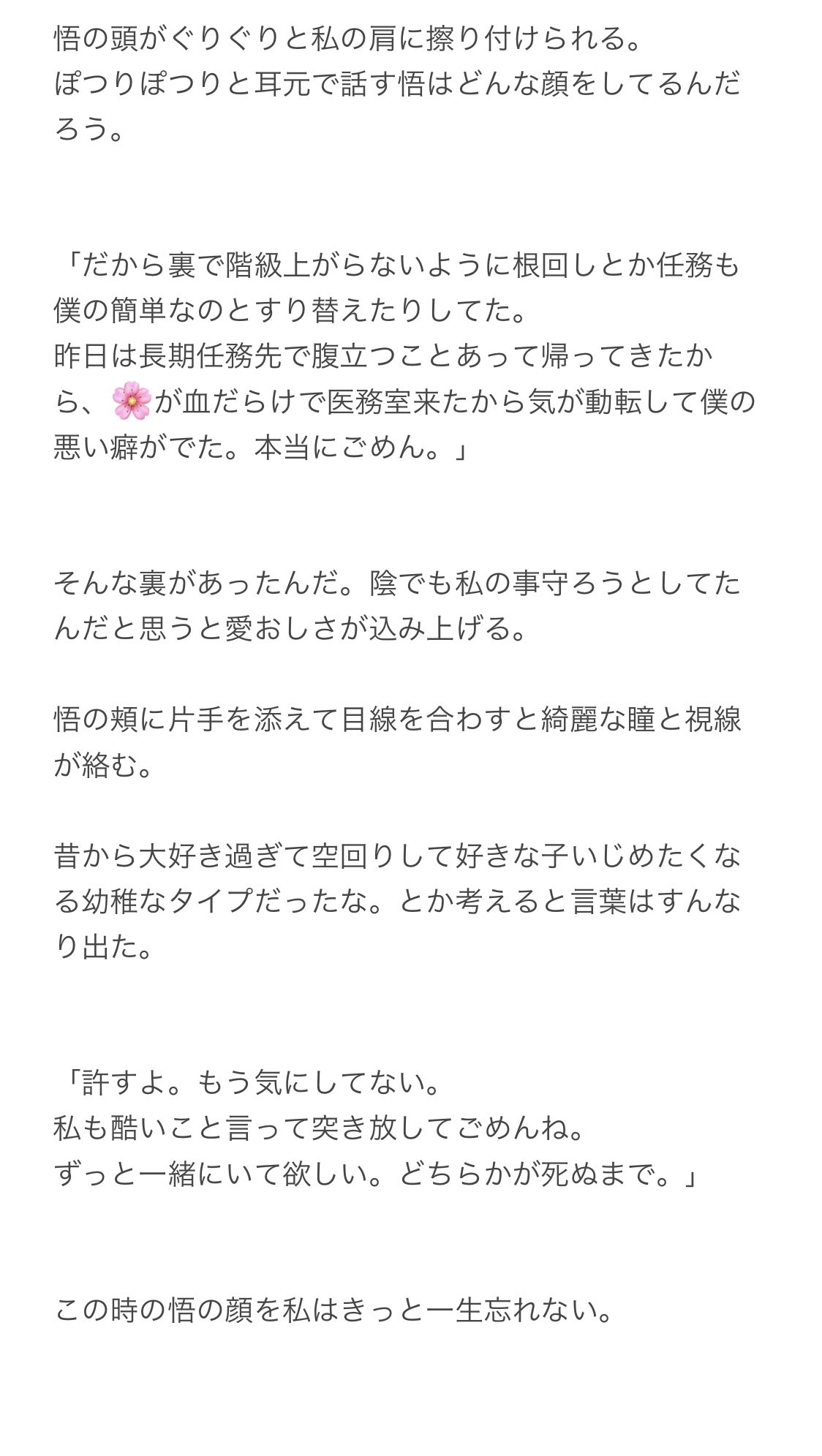 悟の頭がぐりぐりと私の肩に擦り付けられる。
ぽつりぽつりと耳元で話す悟はどんな顔をしてるんだろう。

「だから裏で階級上がらないように根回しとか任務も僕の簡単なのとすり替えたりしてた。
昨日は長期任務先で腹立つことあって帰ってきたから、🌸が血だらけで医務室来たから気が動転して僕の悪い癖がでた。本当にごめん。」

そんな裏があったんだ。陰でも私の事守ろうとしてたんだと思うと愛おしさが込み上げる。

悟の頬に片手を添えて目線を合わすと綺麗な瞳と視線が絡む。

昔から大好き過ぎて空回りして好きな子いじめたくなる幼稚なタイプだったな。とか考えると言葉はすんなり出た。

「許すよ。もう気にしてない。
私も酷いこと言って突き放してごめんね。
ずっと一緒にいて欲しい。どちらかが死ぬまで。」

この時の悟の顔を私はきっと一生忘れない。